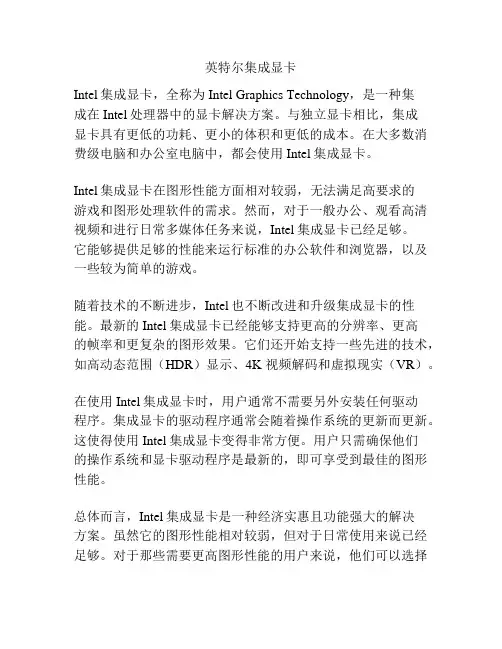 英特尔集成显卡

Intel 集成显卡，全称为 Intel Graphics Technology，是一种集成在 Intel 处理器中的显卡解决方案。与独立显卡相比，集成显卡具有更低的功耗、更小的体积和更低的成本。在大多数消费级电脑和办公室电脑中，都会使用 Intel 集成显卡。

Intel 集成显卡在图形性能方面相对较弱，无法满足高要求的游戏和图形处理软件的需求。然而，对于一般办公、观看高清视频和进行日常多媒体任务来说，Intel 集成显卡已经足够。它能够提供足够的性能来运行标准的办公软件和浏览器，以及一些较为简单的游戏。

随着技术的不断进步，Intel 也不断改进和升级集成显卡的性能。最新的 Intel 集成显卡已经能够支持更高的分辨率、更高的帧率和更复杂的图形效果。它们还开始支持一些先进的技术，如高动态范围（HDR）显示、4K 视频解码和虚拟现实（VR）。

在使用 Intel 集成显卡时，用户通常不需要另外安装任何驱动程序。集成显卡的驱动程序通常会随着操作系统的更新而更新。这使得使用 Intel 集成显卡变得非常方便。用户只需确保他们的操作系统和显卡驱动程序是最新的，即可享受到最佳的图形性能。

总体而言，Intel 集成显卡是一种经济实惠且功能强大的解决方案。虽然它的图形性能相对较弱，但对于日常使用来说已经足够。对于那些需要更高图形性能的用户来说，他们可以选择